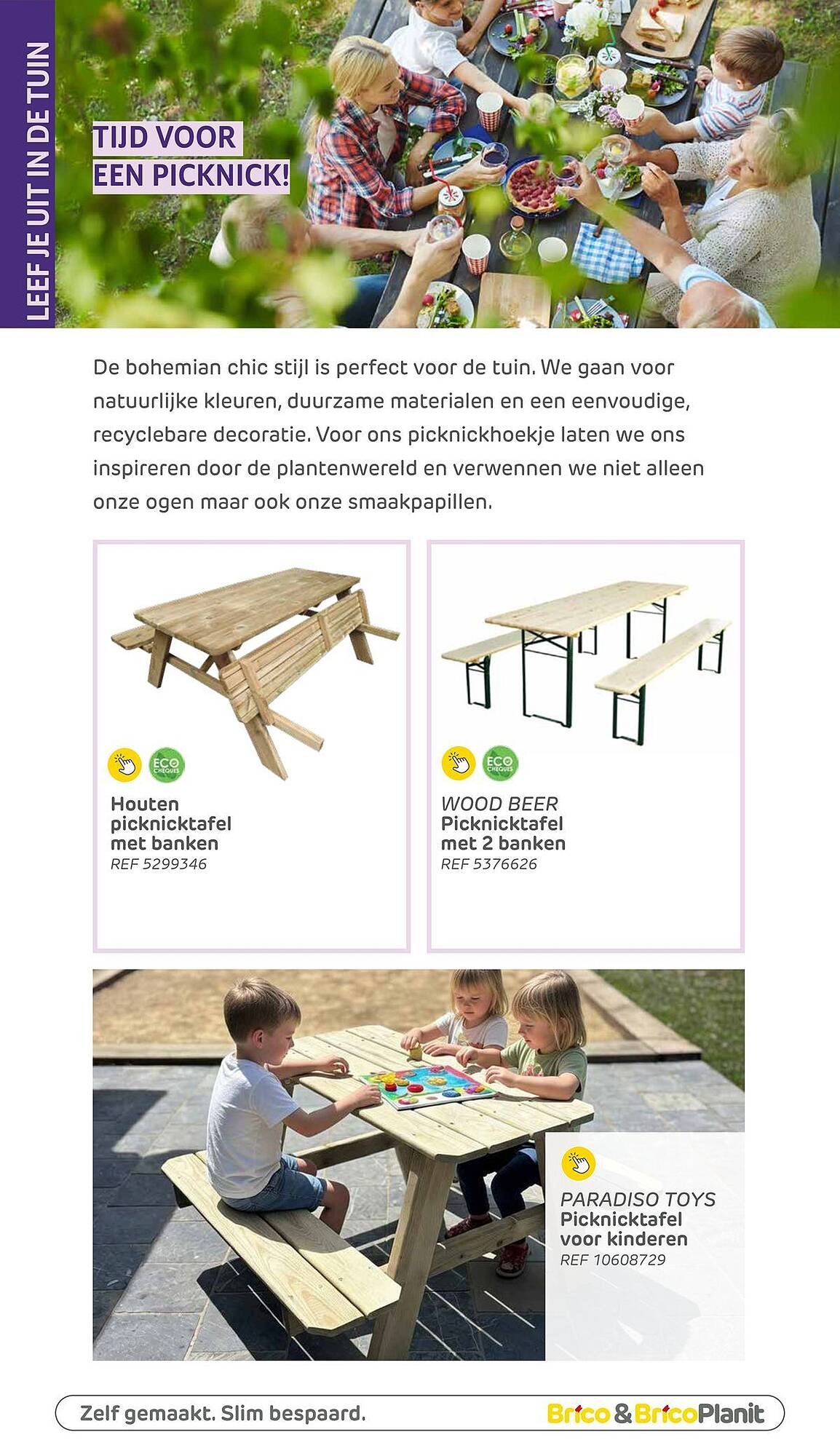 LEEF JE UIT IN DE TUIN

TIJD VOOR EEN PICKNICK!

De bohemian chic stijl is perfect voor de tuin. We gaan voor natuurlijke kleuren, duurzame materialen en een eenvoudige, recyclebare decoratie. Voor ons picknickhoekje laten we ons inspireren door de plantenwereld en verwennen we niet alleen onze ogen maar ook onze smaakpapillen.

ECO CHEQUES

Houten picknicktafel met banken
REF 5299346

ECO CHEQUES

WOOD BEER
Picknicktafel met 2 banken
REF 5376626

PARADISO TOYS
Picknicktafel voor kinderen
REF 10608729

Zelf gemaakt. Slim bespaard.

Brico & BricoPlanit